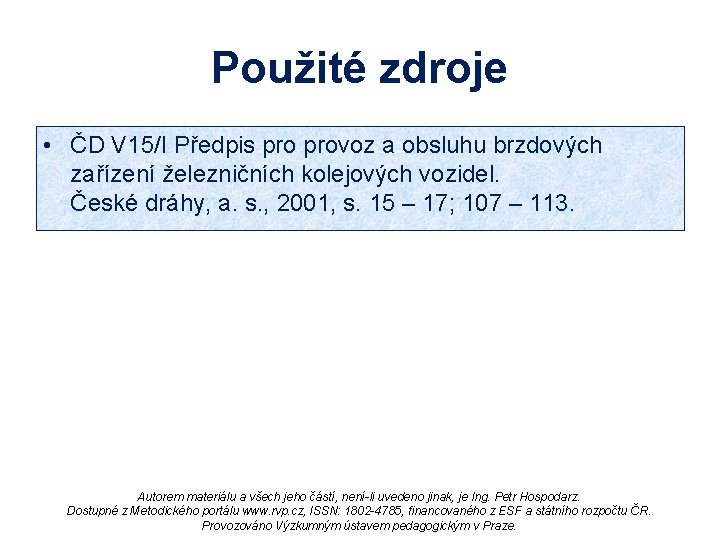 Použité zdroje

• ČD V15/I Předpis pro provoz a obsluhu brzdových zařízení železničních kolejových vozidel. České dráhy, a. s., 2001, s. 15 – 17; 107 – 113.

Autorem materiálu a všech jeho částí, není-li uvedeno jinak, je Ing. Petr Hospodarz.
Dostupné z Metodického portálu www.rvp.cz, ISSN: 1802-4785, financovaného z ESF a státního rozpočtu ČR.
Provozováno Výzkumným ústavem pedagogickým v Praze.